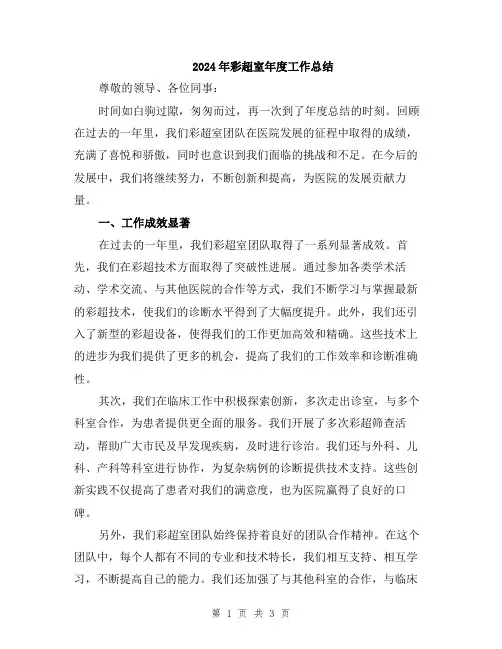 2024年彩超室年度工作总结

尊敬的领导、各位同事：

时间如白驹过隙，匆匆而过，再一次到了年度总结的时刻。回顾在过去的一年里，我们彩超室团队在医院发展的征程中取得的成绩，充满了喜悦和骄傲，同时也意识到我们面临的挑战和不足。在今后的发展中，我们将继续努力，不断创新和提高，为医院的发展贡献力量。

一、工作成效显著

在过去的一年里，我们彩超室团队取得了一系列显著成效。首先，我们在彩超技术方面取得了突破性进展。通过参加各类学术活动、学术交流、与其他医院的合作等方式，我们不断学习与掌握最新的彩超技术，使我们的诊断水平得到了大幅度提升。此外，我们还引入了新型的彩超设备，使得我们的工作更加高效和精确。这些技术上的进步为我们提供了更多的机会，提高了我们的工作效率和诊断准确性。

其次，我们在临床工作中积极探索创新，多次走出诊室，与多个科室合作，为患者提供更全面的服务。我们开展了多次彩超筛查活动，帮助广大市民及早发现疾病，及时进行诊治。我们还与外科、儿科、产科等科室进行协作，为复杂病例的诊断提供技术支持。这些创新实践不仅提高了患者对我们的满意度，也为医院赢得了良好的口碑。

另外，我们彩超室团队始终保持着良好的团队合作精神。在这个团队中，每个人都有不同的专业和技术特长，我们相互支持、相互学习，不断提高自己的能力。我们还加强了与其他科室的合作，与临床

第 1 页 共 3 页